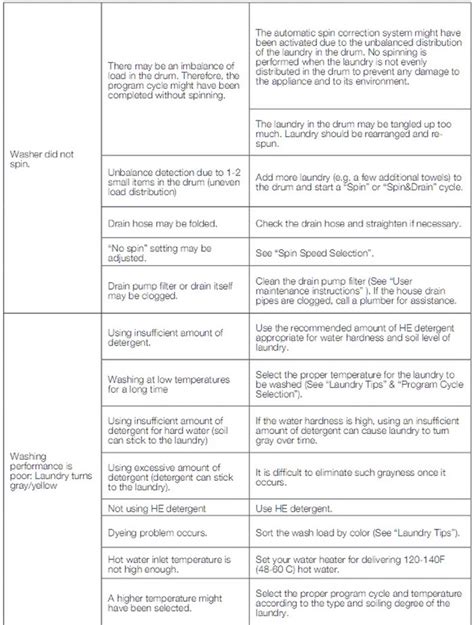 | | | |
|---|---|---|
| Washer did not spin. | There may be an imbalance of load in the drum. Therefore, the program cycle might have been completed without spinning. | The automatic spin correction system might have been activated due to the unbalanced distribution of the laundry in the drum. No spinning is performed when the laundry is not evenly distributed in the drum to prevent any damage to the appliance and to its environment. |
| | | The laundry in the drum may be tangled up too much. Laundry should be rearranged and re-spun. |
| | Unbalance detection due to 1-2 small items in the drum (uneven load distribution) | Add more laundry (e.g. a few additional towels) to the drum and start a "Spin" or "Spin&Drain" cycle. |
| | Drain hose may be folded. | Check the drain hose and straighten if necessary. |
| | "No spin" setting may be adjusted. | See "Spin Speed Selection". |
| | Drain pump filter or drain itself may be clogged. | Clean the drain pump filter (See "User maintenance instructions" ). If the house drain pipes are clogged, call a plumber for assistance. |
| Washing performance is poor: Laundry turns gray/yellow | Using insufficient amount of detergent. | Use the recommended amount of HE detergent appropriate for water hardness and soil level of laundry. |
| | Washing at low temperatures for a long time | Select the proper temperature for the laundry to be washed (See "Laundry Tips" & "Program Cycle Selection"). |
| | Using insufficient amount of detergent for hard water (soil can stick to the laundry) | If the water hardness is high, using an insufficient amount of detergent can cause laundry to turn gray over time. |
| | Using excessive amount of detergent (detergent can stick to the laundry). | It is difficult to eliminate such grayness once it occurs. |
| | Not using HE detergent | Use HE detergent. |
| | Dyeing problem occurs. | Sort the wash load by color (See "Laundry Tips"). |
| | Hot water inlet temperature is not high enough. | Set your water heater for delivering 120-140F (48-60 C) hot water. |
| | A higher temperature might have been selected. | Select the proper program cycle and temperature according to the type and soiling degree of the laundry. |